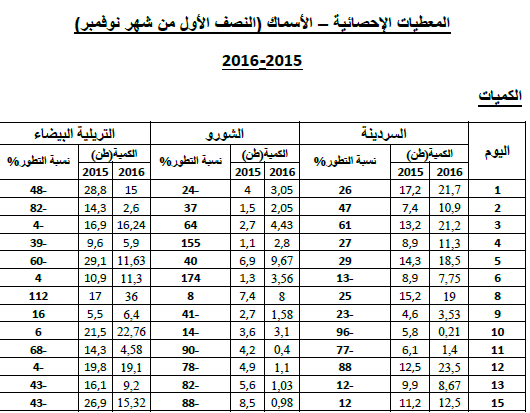 المعطيات الإحصائية – الأسماك (النصف الأول من شهر نوفمبر)

2016-2015

الكميات

| اليوم | السردينة الكمية(طن) 2016 | السردينة الكمية(طن) 2015 | السردينة نسبة التطور% | الشورو الكمية(طن) 2016 | الشورو الكمية(طن) 2015 | الشورو نسبة التطور% | التريلية البيضاء الكمية(طن) 2016 | التريلية البيضاء الكمية(طن) 2015 | التريلية البيضاء نسبة التطور% |
|---|---|---|---|---|---|---|---|---|---|
| 1 | 21,7 | 17,2 | 26 | 3,05 | 4 | 24- | 15 | 28,8 | 48- |
| 2 | 10,9 | 7,4 | 47 | 2,05 | 1,5 | 37 | 2,6 | 14,3 | 82- |
| 3 | 21,2 | 13,2 | 61 | 4,43 | 2,7 | 64 | 16,24 | 16,9 | 4- |
| 4 | 11,3 | 8,9 | 27 | 2,8 | 1,1 | 155 | 5,9 | 9,6 | 39- |
| 5 | 18,5 | 14,3 | 29 | 9,67 | 6,9 | 40 | 11,63 | 29,1 | 60- |
| 6 | 7,75 | 8,9 | 13- | 3,56 | 1,3 | 174 | 11,3 | 10,9 | 4 |
| 8 | 19 | 15,2 | 25 | 8 | 7,4 | 8 | 36 | 17 | 112 |
| 9 | 3,53 | 4,6 | 23- | 1,58 | 2,7 | 41- | 6,4 | 5,5 | 16 |
| 10 | 0,21 | 5,8 | 96- | 3,1 | 3,6 | 14- | 22,76 | 21,5 | 6 |
| 11 | 1,4 | 6,1 | 77- | 0,4 | 4,2 | 90- | 4,58 | 14,3 | 68- |
| 12 | 23,5 | 12,5 | 88 | 1,1 | 4,9 | 78- | 19,1 | 19,8 | 4- |
| 13 | 8,67 | 9,9 | 12- | 1,03 | 5,6 | 82- | 9,2 | 16,1 | 43- |
| 15 | 12,5 | 11,2 | 12 | 0,98 | 8,5 | 88- | 15,32 | 26,9 | 43- |